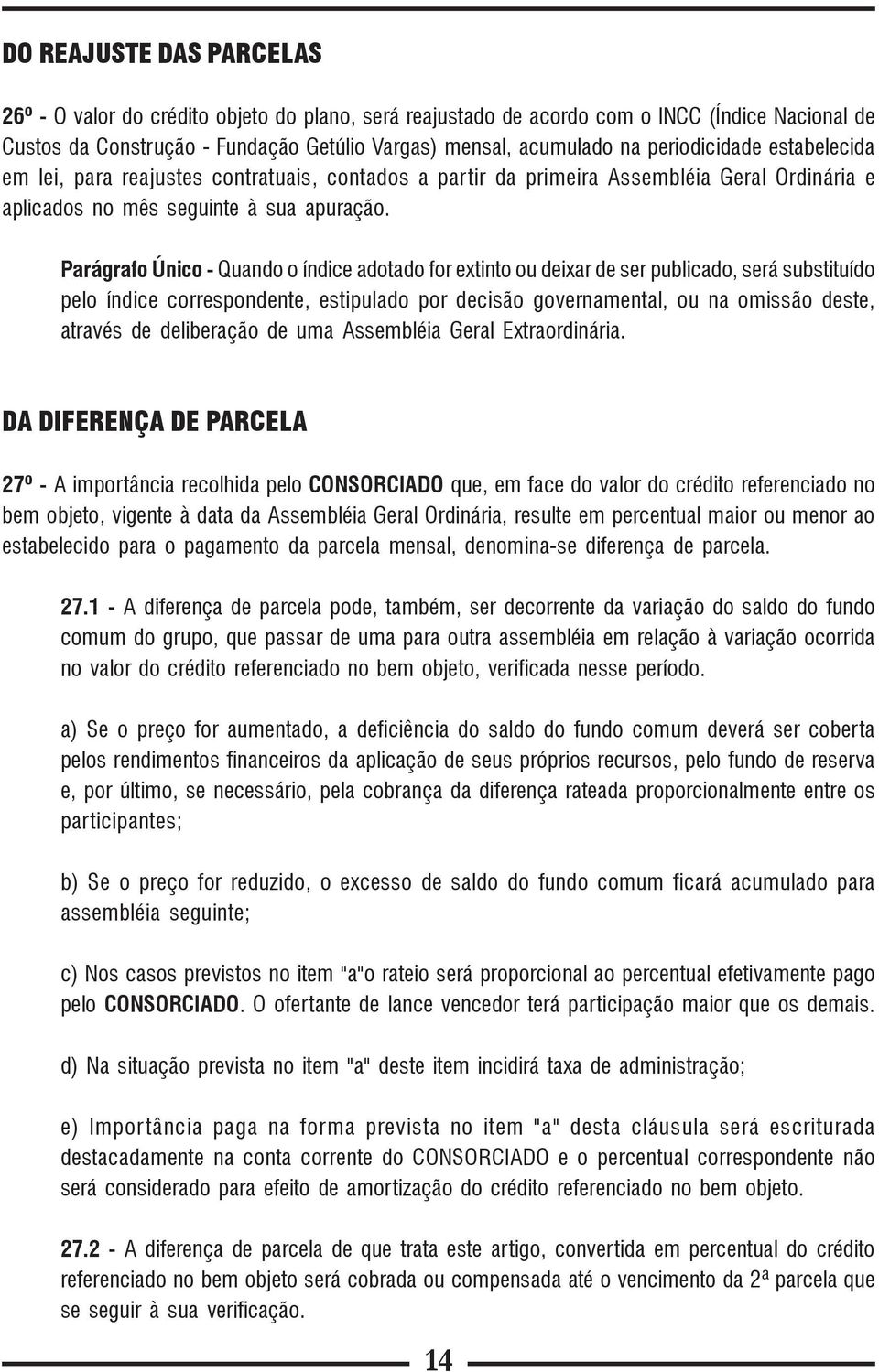 DO REAJUSTE DAS PARCELAS

26º - O valor do crédito objeto do plano, será reajustado de acordo com o INCC (Índice Nacional de Custos da Construção - Fundação Getúlio Vargas) mensal, acumulado na periodicidade estabelecida em lei, para reajustes contratuais, contados a partir da primeira Assembléia Geral Ordinária e aplicados no mês seguinte à sua apuração.

Parágrafo Único - Quando o índice adotado for extinto ou deixar de ser publicado, será substituído pelo índice correspondente, estipulado por decisão governamental, ou na omissão deste, através de deliberação de uma Assembléia Geral Extraordinária.

DA DIFERENÇA DE PARCELA

27º - A importância recolhida pelo CONSORCIADO que, em face do valor do crédito referenciado no bem objeto, vigente à data da Assembléia Geral Ordinária, resulte em percentual maior ou menor ao estabelecido para o pagamento da parcela mensal, denomina-se diferença de parcela.

27.1 - A diferença de parcela pode, também, ser decorrente da variação do saldo do fundo comum do grupo, que passar de uma para outra assembléia em relação à variação ocorrida no valor do crédito referenciado no bem objeto, verificada nesse período.

a) Se o preço for aumentado, a deficiência do saldo do fundo comum deverá ser coberta pelos rendimentos financeiros da aplicação de seus próprios recursos, pelo fundo de reserva e, por último, se necessário, pela cobrança da diferença rateada proporcionalmente entre os participantes;

b) Se o preço for reduzido, o excesso de saldo do fundo comum ficará acumulado para assembléia seguinte;

c) Nos casos previstos no item "a"o rateio será proporcional ao percentual efetivamente pago pelo CONSORCIADO. O ofertante de lance vencedor terá participação maior que os demais.

d) Na situação prevista no item "a" deste item incidirá taxa de administração;

e) Importância paga na forma prevista no item "a" desta cláusula será escriturada destacadamente na conta corrente do CONSORCIADO e o percentual correspondente não será considerado para efeito de amortização do crédito referenciado no bem objeto.

27.2 - A diferença de parcela de que trata este artigo, convertida em percentual do crédito referenciado no bem objeto será cobrada ou compensada até o vencimento da 2ª parcela que se seguir à sua verificação.

14